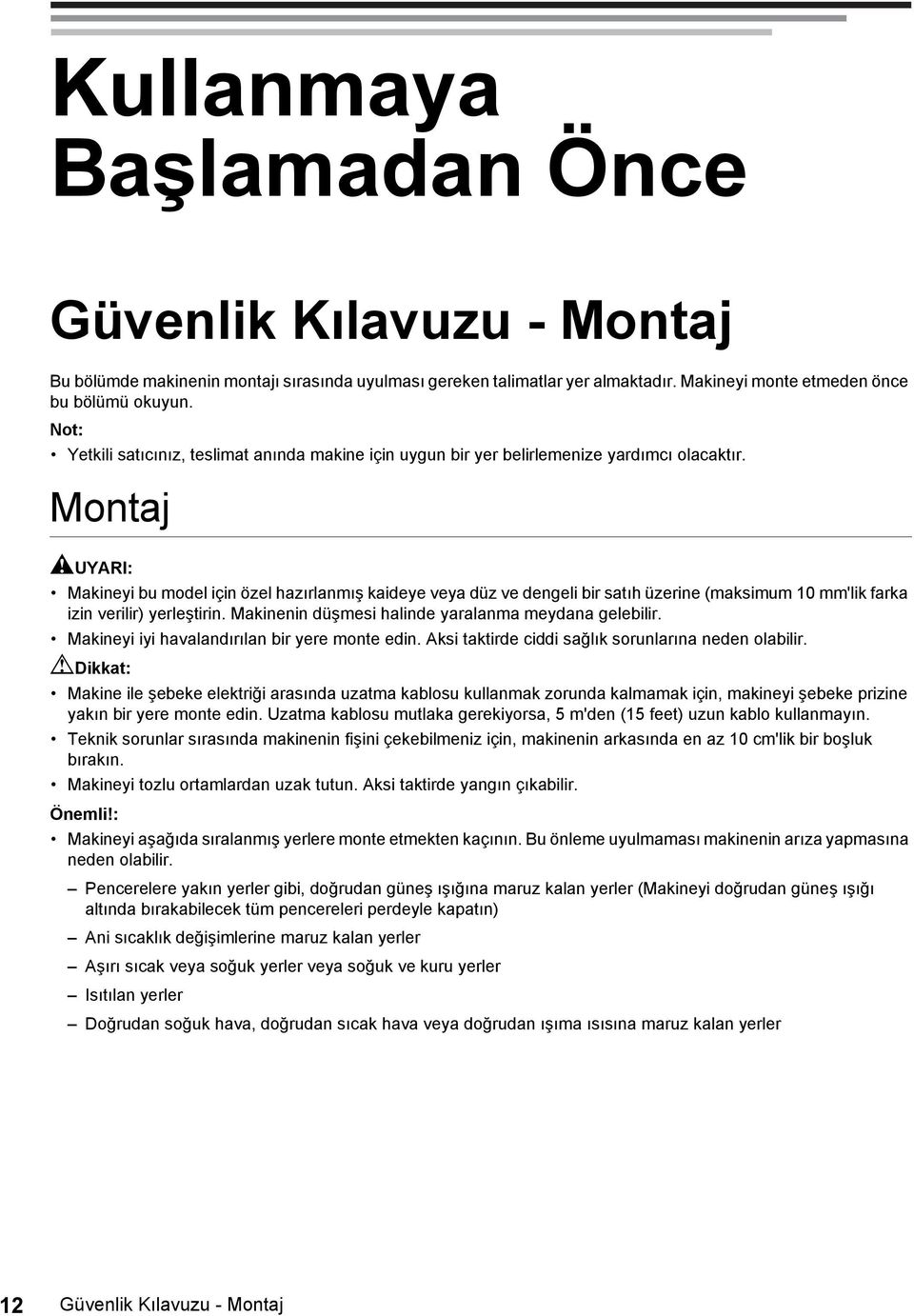 Kullanmaya Başlamadan Önce

Güvenlik Kılavuzu - Montaj

Bu bölümde makinenin montajı sırasında uyulması gereken talimatlar yer almaktadır. Makineyi monte etmeden önce bu bölümü okuyun.

Not:

• Yetkili satıcınız, teslimat anında makine için uygun bir yer belirlemenize yardımcı olacaktır.

Montaj

UYARI:

• Makineyi bu model için özel hazırlanmış kaideye veya düz ve dengeli bir satıh üzerine (maksimum 10 mm'lik farka izin verilir) yerleştirin. Makinenin düşmesi halinde yaralanma meydana gelebilir.

• Makineyi iyi havalandırılan bir yere monte edin. Aksi taktirde ciddi sağlık sorunlarına neden olabilir.

Dikkat:

• Makine ile şebeke elektriği arasında uzatma kablosu kullanmak zorunda kalmamak için, makineyi şebeke prizine yakın bir yere monte edin. Uzatma kablosu mutlaka gerekiyorsa, 5 m'den (15 feet) uzun kablo kullanmayın.

• Teknik sorunlar sırasında makinenin fişini çekebilmeniz için, makinenin arkasında en az 10 cm'lik bir boşluk bırakın.

• Makineyi tozlu ortamlardan uzak tutun. Aksi taktirde yangın çıkabilir.

Önemli!:

• Makineyi aşağıda sıralanmış yerlere monte etmekten kaçının. Bu önleme uyulmaması makinenin arıza yapmasına neden olabilir.

– Pencerelere yakın yerler gibi, doğrudan güneş ışığına maruz kalan yerler (Makineyi doğrudan güneş ışığı altında bırakabilecek tüm pencereleri perdeyle kapatın)

– Ani sıcaklık değişimlerine maruz kalan yerler

– Aşırı sıcak veya soğuk yerler veya soğuk ve kuru yerler

– Isıtılan yerler

– Doğrudan soğuk hava, doğrudan sıcak hava veya doğrudan ışıma ısısına maruz kalan yerler

12 Güvenlik Kılavuzu - Montaj